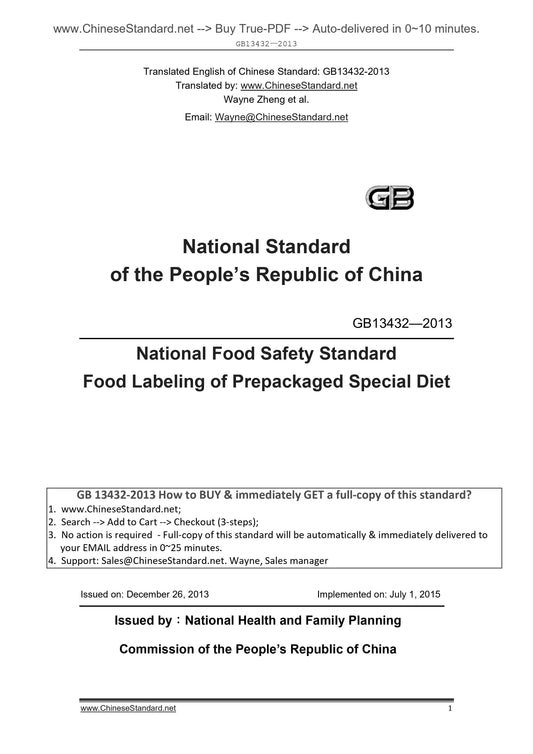 www.ChineseStandard.net --> Buy True-PDF --> Auto-delivered in 0~10 minutes.

GB13432—2013

Translated English of Chinese Standard: GB13432-2013
Translated by: www.ChineseStandard.net
Wayne Zheng et al.
Email: Wayne@ChineseStandard.net

GB

National Standard
of the People's Republic of China

GB13432—2013

National Food Safety Standard
Food Labeling of Prepackaged Special Diet

GB 13432-2013 How to BUY & immediately GET a full-copy of this standard?
1. www.ChineseStandard.net;
2. Search --> Add to Cart --> Checkout (3-steps);
3. No action is required - Full-copy of this standard will be automatically & immediately delivered to your EMAIL address in 0~25 minutes.
4. Support: Sales@ChineseStandard.net. Wayne, Sales manager

Issued on: December 26, 2013 Implemented on: July 1, 2015

Issued by：National Health and Family Planning

Commission of the People's Republic of China

www.ChineseStandard.net 1